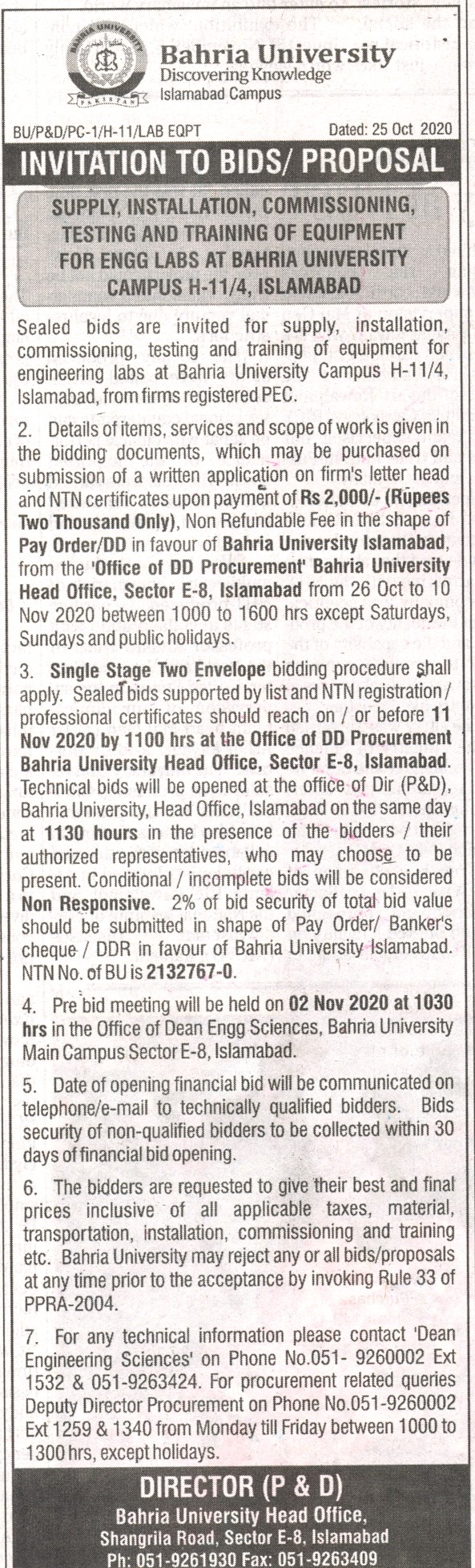 BAHRIA UNIVERSITY

PAKISTAN

Bahria University
Discovering Knowledge
Islamabad Campus

BU/P&D/PC-1/H-11/LAB EQPT

Dated: 25 Oct 2020

INVITATION TO BIDS/ PROPOSAL

SUPPLY, INSTALLATION, COMMISSIONING, TESTING AND TRAINING OF EQUIPMENT FOR ENGG LABS AT BAHRIA UNIVERSITY CAMPUS H-11/4, ISLAMABAD

Sealed bids are invited for supply, installation, commissioning, testing and training of equipment for engineering labs at Bahria University Campus H-11/4, Islamabad, from firms registered PEC.

2. Details of items, services and scope of work is given in the bidding documents, which may be purchased on submission of a written application on firm's letter head and NTN certificates upon payment of Rs 2,000/- (Rupees Two Thousand Only), Non Refundable Fee in the shape of Pay Order/DD in favour of Bahria University Islamabad, from the 'Office of DD Procurement' Bahria University Head Office, Sector E-8, Islamabad from 26 Oct to 10 Nov 2020 between 1000 to 1600 hrs except Saturdays, Sundays and public holidays.

3. Single Stage Two Envelope bidding procedure shall apply. Sealed bids supported by list and NTN registration / professional certificates should reach on / or before 11 Nov 2020 by 1100 hrs at the Office of DD Procurement Bahria University Head Office, Sector E-8, Islamabad. Technical bids will be opened at the office of Dir (P&D), Bahria University, Head Office, Islamabad on the same day at 1130 hours in the presence of the bidders / their authorized representatives, who may choose to be present. Conditional / incomplete bids will be considered Non Responsive. 2% of bid security of total bid value should be submitted in shape of Pay Order/ Banker's cheque / DDR in favour of Bahria University Islamabad. NTN No. of BU is 2132767-0.

4. Pre bid meeting will be held on 02 Nov 2020 at 1030 hrs in the Office of Dean Engg Sciences, Bahria University Main Campus Sector E-8, Islamabad.

5. Date of opening financial bid will be communicated on telephone/e-mail to technically qualified bidders. Bids security of non-qualified bidders to be collected within 30 days of financial bid opening.

6. The bidders are requested to give their best and final prices inclusive of all applicable taxes, material, transportation, installation, commissioning and training etc. Bahria University may reject any or all bids/proposals at any time prior to the acceptance by invoking Rule 33 of PPRA-2004.

7. For any technical information please contact 'Dean Engineering Sciences' on Phone No.051- 9260002 Ext 1532 & 051-9263424. For procurement related queries Deputy Director Procurement on Phone No.051-9260002 Ext 1259 & 1340 from Monday till Friday between 1000 to 1300 hrs, except holidays.

DIRECTOR (P & D)
Bahria University Head Office,
Shangrila Road, Sector E-8, Islamabad
Ph: 051-9261930 Fax: 051-9263409